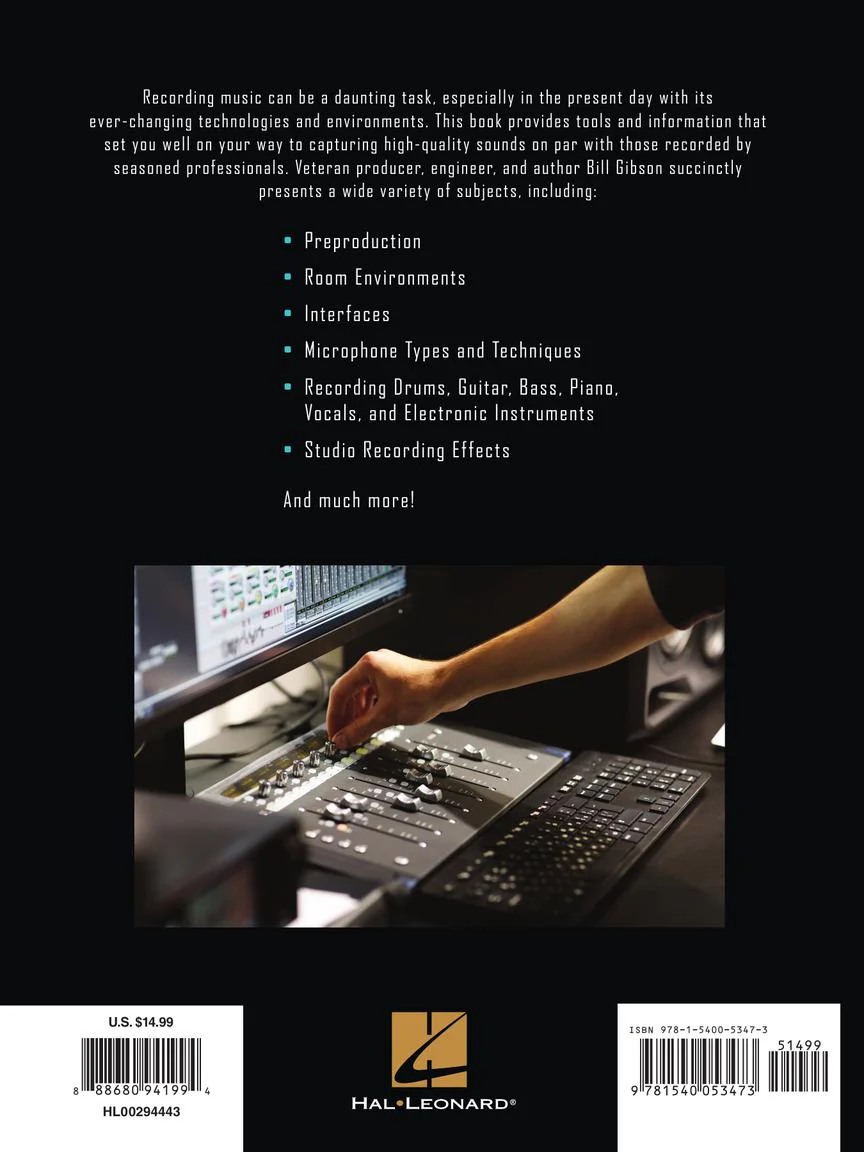 Recording music can be a daunting task, especially in the present day with its ever-changing technologies and environments. This book provides tools and information that set you well on your way to capturing high-quality sounds on par with those recorded by seasoned professionals. Veteran producer, engineer, and author Bill Gibson succinctly presents a wide variety of subjects, including:

• Preproduction
• Room Environments
• Interfaces
• Microphone Types and Techniques
• Recording Drums, Guitar, Bass, Piano, Vocals, and Electronic Instruments
• Studio Recording Effects

And much more!

U.S. $14.99
8 88680 94199 4
HL00294443

HAL•LEONARD®

ISBN 978-1-5400-5347-3
51499
9 781540 053473